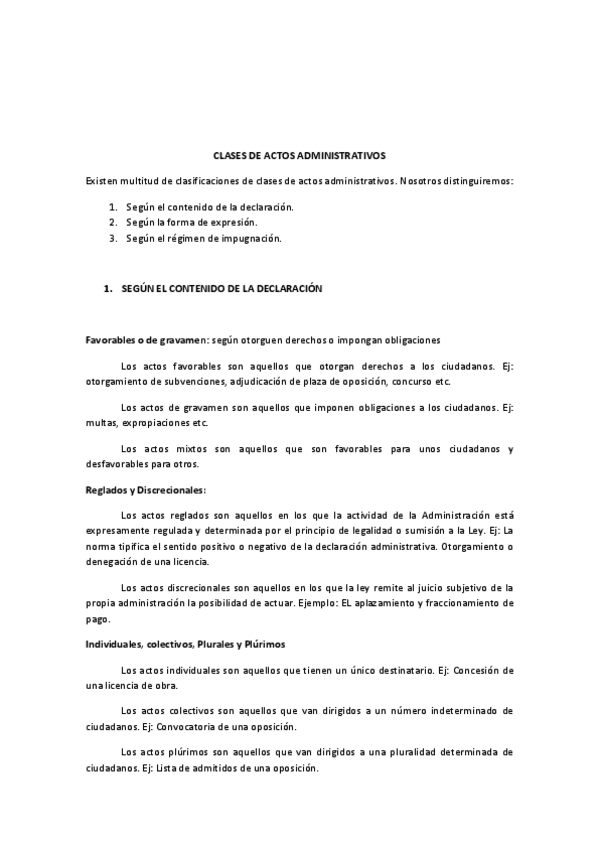 CLASES DE ACTOS ADMINISTRATIVOS

Existen multitud de clasificaciones de clases de actos administrativos. Nosotros distinguiremos:

1. Según el contenido de la declaración.
2. Según la forma de expresión.
3. Según el régimen de impugnación.

1. SEGÚN EL CONTENIDO DE LA DECLARACIÓN

Favorables o de gravamen: según otorguen derechos o impongan obligaciones

Los actos favorables son aquellos que otorgan derechos a los ciudadanos. Ej: otorgamiento de subvenciones, adjudicación de plaza de oposición, concurso etc.

Los actos de gravamen son aquellos que imponen obligaciones a los ciudadanos. Ej: multas, expropiaciones etc.

Los actos mixtos son aquellos que son favorables para unos ciudadanos y desfavorables para otros.

Reglados y Discrecionales:

Los actos reglados son aquellos en los que la actividad de la Administración está expresamente regulada y determinada por el principio de legalidad o sumisión a la Ley. Ej: La norma tipifica el sentido positivo o negativo de la declaración administrativa. Otorgamiento o denegación de una licencia.

Los actos discrecionales son aquellos en los que la ley remite al juicio subjetivo de la propia administración la posibilidad de actuar. Ejemplo: EL aplazamiento y fraccionamiento de pago.

Individuales, colectivos, Plurales y Plúrimos

Los actos individuales son aquellos que tienen un único destinatario. Ej: Concesión de una licencia de obra.

Los actos colectivos son aquellos que van dirigidos a un número indeterminado de ciudadanos. Ej: Convocatoria de una oposición.

Los actos plúrimos son aquellos que van dirigidos a una pluralidad determinada de ciudadanos. Ej: Lista de admitidos de una oposición.